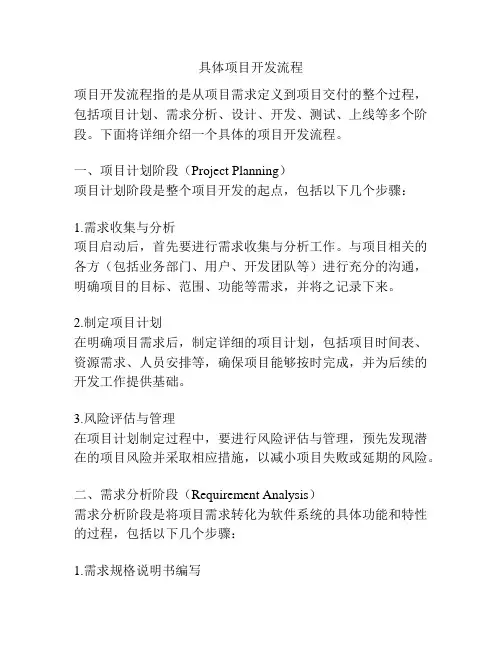 具体项目开发流程

项目开发流程指的是从项目需求定义到项目交付的整个过程，包括项目计划、需求分析、设计、开发、测试、上线等多个阶段。下面将详细介绍一个具体的项目开发流程。

一、项目计划阶段（Project Planning）
项目计划阶段是整个项目开发的起点，包括以下几个步骤：

1.需求收集与分析
项目启动后，首先要进行需求收集与分析工作。与项目相关的各方（包括业务部门、用户、开发团队等）进行充分的沟通，明确项目的目标、范围、功能等需求，并将之记录下来。

2.制定项目计划
在明确项目需求后，制定详细的项目计划，包括项目时间表、资源需求、人员安排等，确保项目能够按时完成，并为后续的开发工作提供基础。

3.风险评估与管理
在项目计划制定过程中，要进行风险评估与管理，预先发现潜在的项目风险并采取相应措施，以减小项目失败或延期的风险。

二、需求分析阶段（Requirement Analysis）
需求分析阶段是将项目需求转化为软件系统的具体功能和特性的过程，包括以下几个步骤：

1.需求规格说明书编写